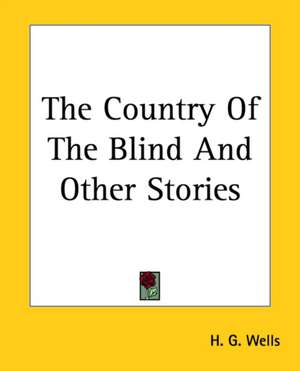 The Country Of The Blind And Other Stories

H. G. Wells